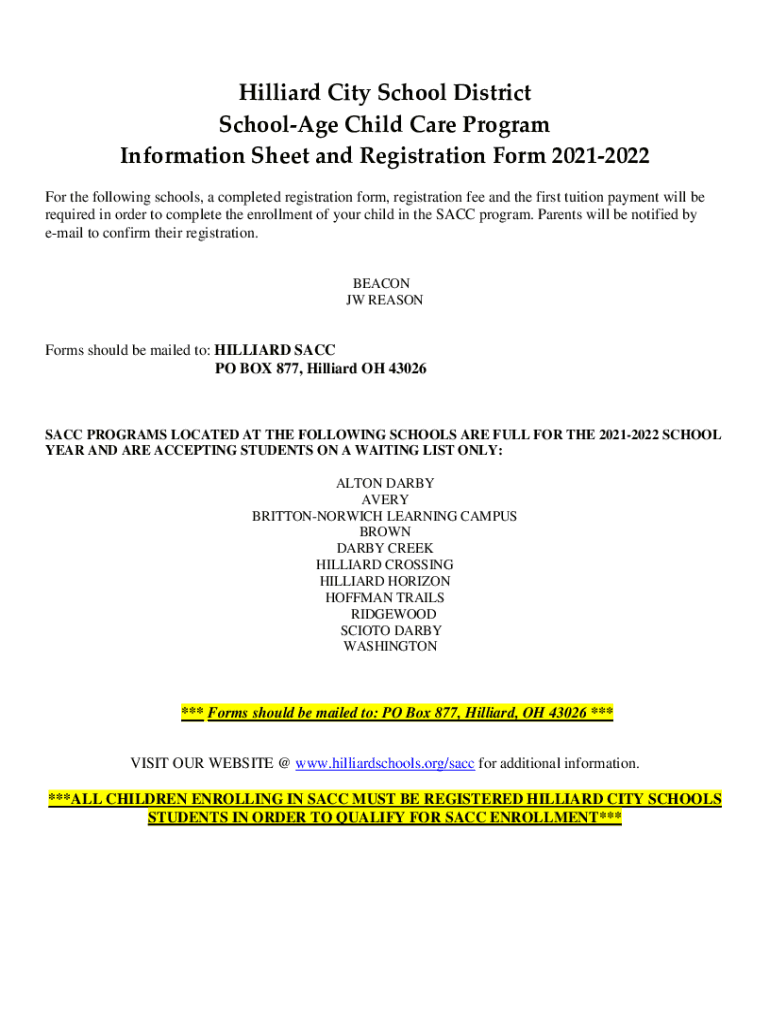 Hilliard City School District
School-Age Child Care Program
Information Sheet and Registration Form 2021-2022

For the following schools, a completed registration form, registration fee and the first tuition payment will be required in order to complete the enrollment of your child in the SACC program. Parents will be notified by e-mail to confirm their registration.

BEACON
JW REASON

Forms should be mailed to: HILLIARD SACC
PO BOX 877, Hilliard OH 43026

SACC PROGRAMS LOCATED AT THE FOLLOWING SCHOOLS ARE FULL FOR THE 2021-2022 SCHOOL YEAR AND ARE ACCEPTING STUDENTS ON A WAITING LIST ONLY:

ALTON DARBY
AVERY
BRITTON-NORWICH LEARNING CAMPUS
BROWN
DARBY CREEK
HILLIARD CROSSING
HILLIARD HORIZON
HOFFMAN TRAILS
RIDGEWOOD
SCIOTO DARBY
WASHINGTON

*** Forms should be mailed to: PO Box 877, Hilliard, OH 43026 ***

VISIT OUR WEBSITE @ www.hilliardschools.org/sacc for additional information.

***ALL CHILDREN ENROLLING IN SACC MUST BE REGISTERED HILLIARD CITY SCHOOLS STUDENTS IN ORDER TO QUALIFY FOR SACC ENROLLMENT***